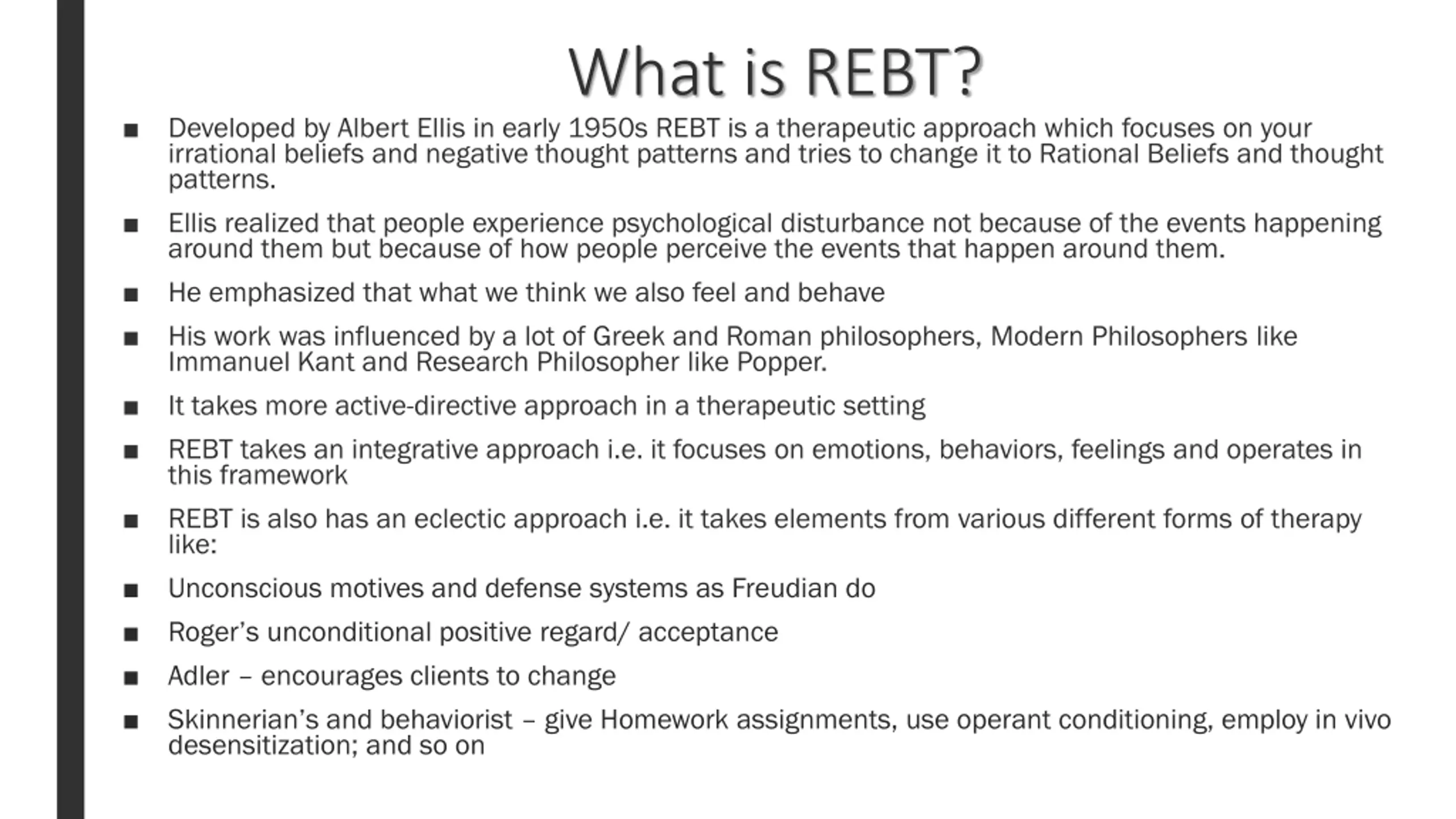 What is REBT?

■ Developed by Albert Ellis in early 1950s REBT is a therapeutic approach which focuses on your irrational beliefs and negative thought patterns and tries to change it to Rational Beliefs and thought patterns.

■ Ellis realized that people experience psychological disturbance not because of the events happening around them but because of how people perceive the events that happen around them.

■ He emphasized that what we think we also feel and behave

■ His work was influenced by a lot of Greek and Roman philosophers, Modern Philosophers like Immanuel Kant and Research Philosopher like Popper.

■ It takes more active-directive approach in a therapeutic setting

■ REBT takes an integrative approach i.e. it focuses on emotions, behaviors, feelings and operates in this framework

■ REBT is also has an eclectic approach i.e. it takes elements from various different forms of therapy like:

■ Unconscious motives and defense systems as Freudian do

■ Roger's unconditional positive regard/ acceptance

■ Adler – encourages clients to change

■ Skinnerian's and behaviorist – give Homework assignments, use operant conditioning, employ in vivo desensitization; and so on